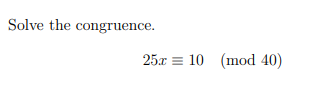 Solve the congruence.

$25x \equiv 10 \pmod{40}$